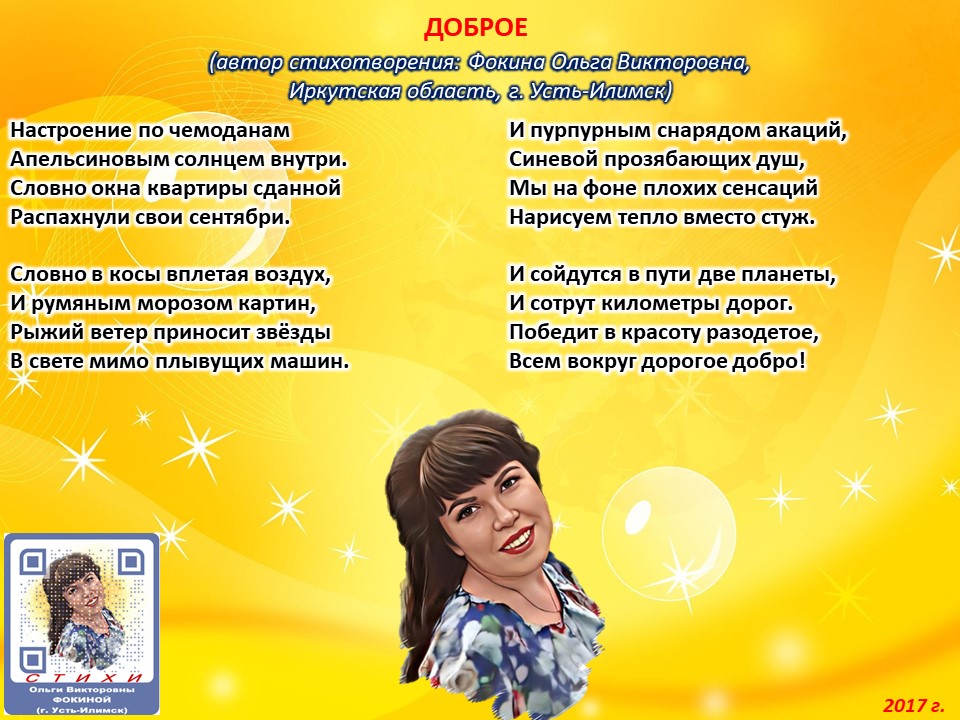 ДОБРОЕ
(автор стихотворения: Фокина Ольга Викторовна,
Иркутская область, г. Усть-Илимск)

Настроение по чемоданам
Апельсиновым солнцем внутри.
Словно окна квартиры сданной
Распахнули свои сентябри.

Словно в косы вплетая воздух,
И румяным морозом картин,
Рыжий ветер приносит звёзды
В свете мимо плывущих машин.

И пурпурным снарядом акаций,
Синевой прозябающих душ,
Мы на фоне плохих сенсаций
Нарисуем тепло вместо стуж.

И сойдутся в пути две планеты,
И сотрут километры дорог.
Победит в красоту разодетое,
Всем вокруг дорогое добро!

СТИХИ
Ольги Викторовны
ФОКИНОЙ
(г. Усть-Илимск)

2017 г.